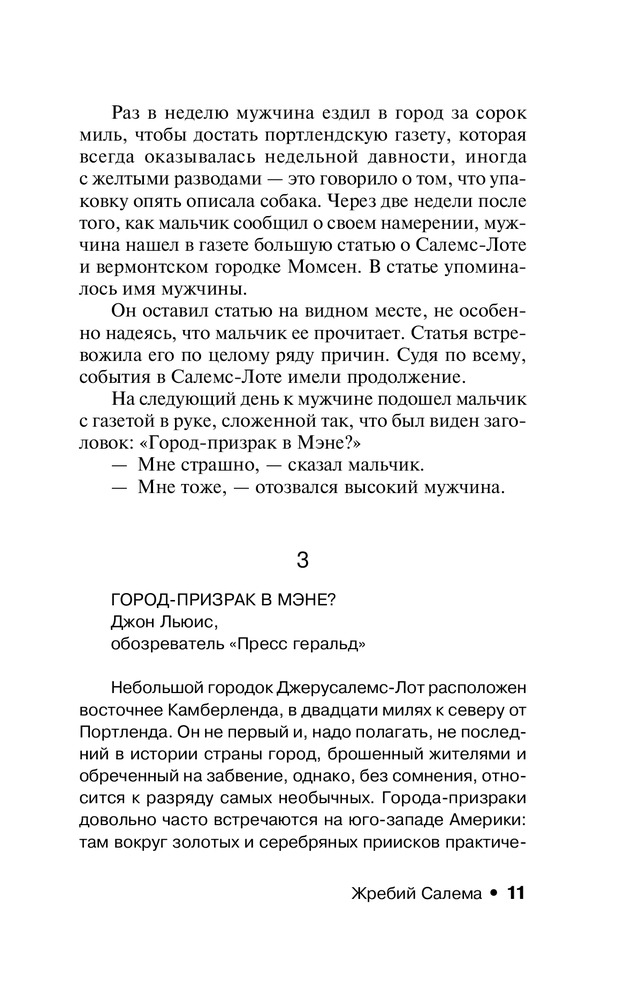 Раз в неделю мужчина ездил в город за сорок миль, чтобы достать портлендскую газету, которая всегда оказывалась недельной давности, иногда с желтыми разводами — это говорило о том, что упаковку опять описала собака. Через две недели после того, как мальчик сообщил о своем намерении, мужчина нашел в газете большую статью о Салемс-Лоте и вермонтском городке Момсен. В статье упоминалось имя мужчины.

Он оставил статью на видном месте, не особенно надеясь, что мальчик ее прочитает. Статья встревожила его по целому ряду причин. Судя по всему, события в Салемс-Лоте имели продолжение.

На следующий день к мужчине подошел мальчик с газетой в руке, сложенной так, что был виден заголовок: «Город-призрак в Мэне?»

— Мне страшно, — сказал мальчик.

— Мне тоже, — отозвался высокий мужчина.

3

ГОРОД-ПРИЗРАК В МЭНЕ?
Джон Льюис,
обозреватель «Пресс геральд»

Небольшой городок Джерусалемс-Лот расположен восточнее Камберленда, в двадцати милях к северу от Портленда. Он не первый и, надо полагать, не последний в истории страны город, брошенный жителями и обреченный на забвение, однако, без сомнения, относится к разряду самых необычных. Города-призраки довольно часто встречаются на юго-западе Америки: там вокруг золотых и серебряных приисков практиче-

Жребий Салема • 11